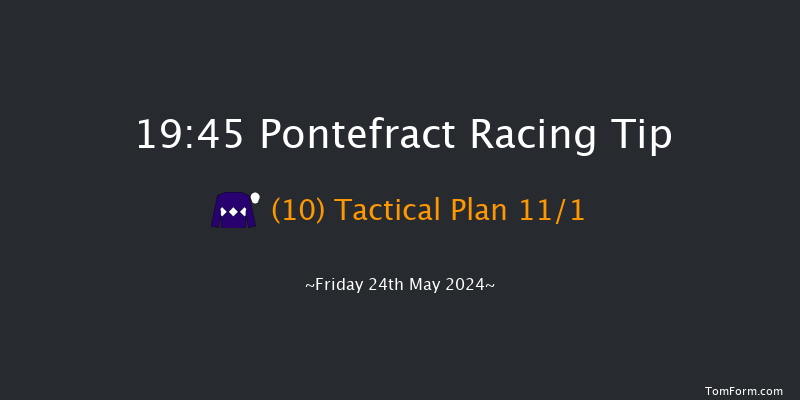 19:45 Pontefract Racing Tip

(10) Tactical Plan 11/1

~Friday 24th May 2024~

TomForm.com